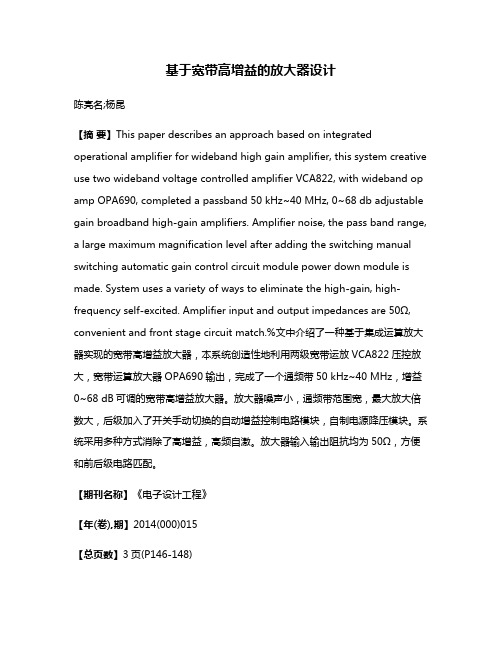 基于宽带高增益的放大器设计

陈亮名;杨昆

【摘 要】This paper describes an approach based on integrated operational amplifier for wideband high gain amplifier, this system creative use two wideband voltage controlled amplifier VCA822, with wideband op amp OPA690, completed a passband 50 kHz~40 MHz, 0~68 db adjustable gain broadband high-gain amplifiers. Amplifier noise, the pass band range, a large maximum magnification level after adding the switching manual switching automatic gain control circuit module power down module is made. System uses a variety of ways to eliminate the high-gain, high-frequency self-excited. Amplifier input and output impedances are 50Ω, convenient and front stage circuit match.%文中介绍了一种基于集成运算放大器实现的宽带高增益放大器，本系统创造性地利用两级宽带运放 VCA822 压控放大，宽带运算放大器 OPA690 输出，完成了一个通频带 50 kHz~40 MHz，增益 0~68 dB 可调的宽带高增益放大器。放大器噪声小，通频带范围宽，最大放大倍数大，后级加入了开关手动切换的自动增益控制电路模块，自制电源降压模块。系统采用多种方式消除了高增益，高频自激。放大器输入输出阻抗均为 50Ω，方便和前后级电路匹配。

【期刊名称】《电子设计工程》

【年(卷),期】2014(000)015

【总页数】3 页(P146-148)